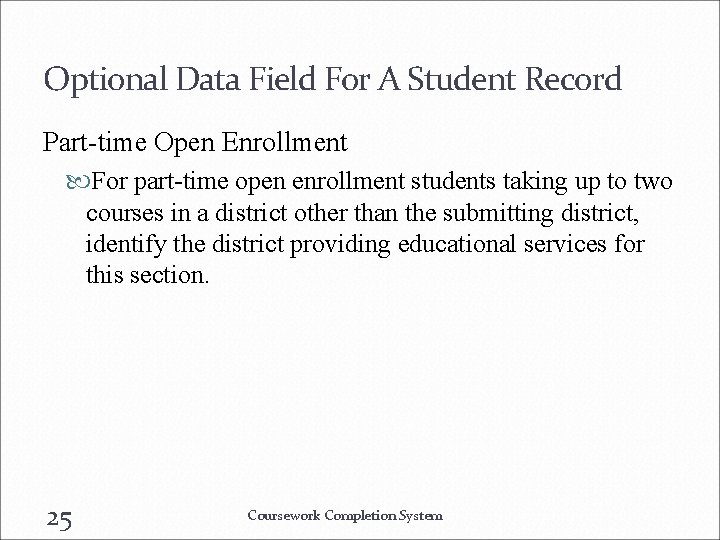 Optional Data Field For A Student Record

Part-time Open Enrollment

For part-time open enrollment students taking up to two courses in a district other than the submitting district, identify the district providing educational services for this section.

25

Coursework Completion System